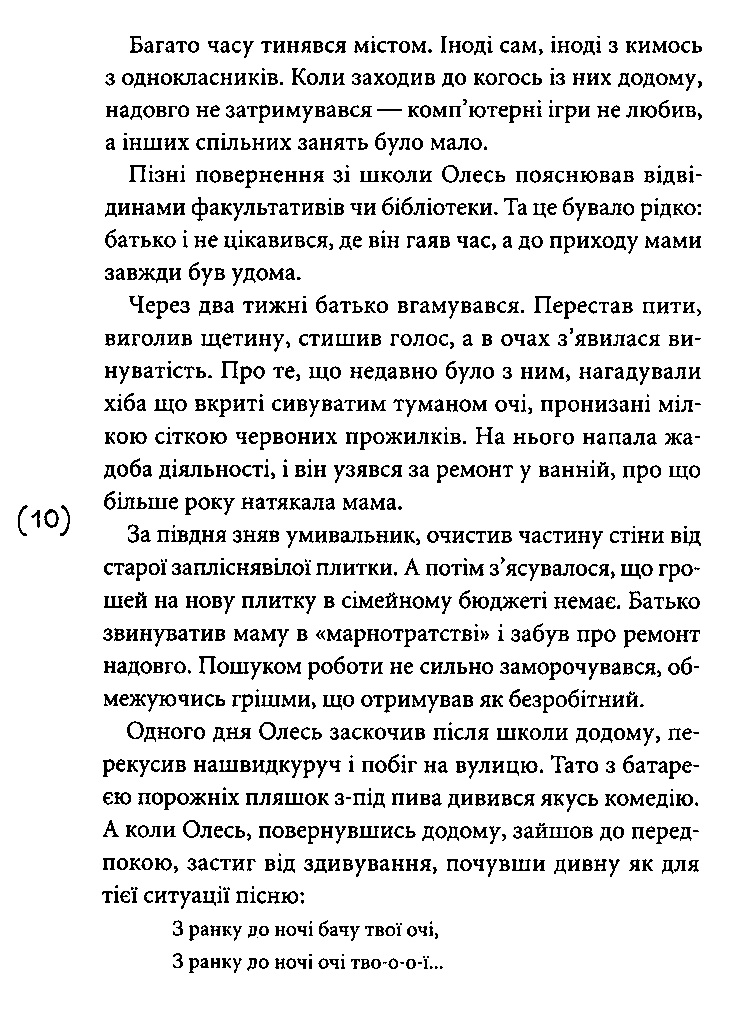 Багато часу тинявся містом. Іноді сам, іноді з кимось з однокласників. Коли заходив до когось із них додому, надовго не затримувався — комп'ютерні ігри не любив, а інших спільних занять було мало.

Пізні повернення зі школи Олесь пояснював відвідинами факультативів чи бібліотеки. Та це бувало рідко: батько і не цікавився, де він гаяв час, а до приходу мами завжди був удома.

Через два тижні батько вгамувався. Перестав пити, виголив щетину, стишив голос, а в очах з'явилася винуватість. Про те, що недавно було з ним, нагадували хіба що вкриті сивуватим туманом очі, пронизані мілкою сіткою червоних прожилків. На нього напала жадоба діяльності, і він узявся за ремонт у ванній, про що більше року натякала мама.

(10)

За півдня зняв умивальник, очистив частину стіни від старої запліснявілої плитки. А потім з'ясувалося, що грошей на нову плитку в сімейному бюджеті немає. Батько звинуватив маму в «марнотратстві» і забув про ремонт надовго. Пошуком роботи не сильно заморочувався, обмежуючись грішми, що отримував як безробітний.

Одного дня Олесь заскочив після школи додому, перекусив нашвидкуруч і побіг на вулицю. Тато з батареєю порожніх пляшок з-під пива дивився якусь комедію. А коли Олесь, повернувшись додому, зайшов до передпокою, застиг від здивування, почувши дивну як для тієї ситуації пісню:

З ранку до ночі бачу твої очі,
З ранку до ночі очі тво-о-о-ї...